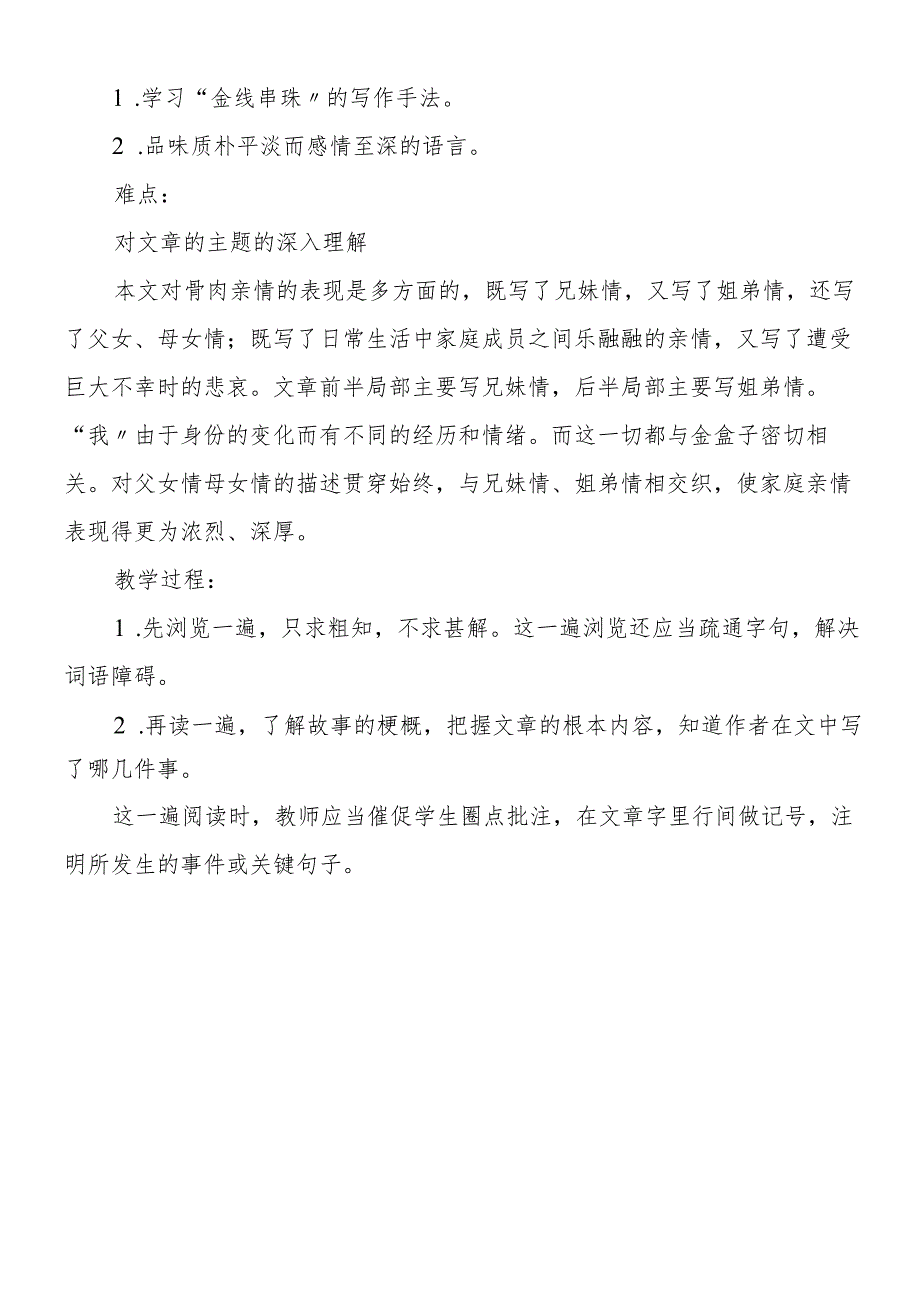 1 .学习“金线串珠〃的写作手法。

2 .品味质朴平淡而感情至深的语言。

难点：

对文章的主题的深入理解

本文对骨肉亲情的表现是多方面的，既写了兄妹情，又写了姐弟情，还写了父女、母女情；既写了日常生活中家庭成员之间乐融融的亲情，又写了遭受巨大不幸时的悲哀。文章前半局部主要写兄妹情，后半局部主要写姐弟情。“我〃由于身份的变化而有不同的经历和情绪。而这一切都与金盒子密切相关。对父女情母女情的描述贯穿始终，与兄妹情、姐弟情相交织，使家庭亲情表现得更为浓烈、深厚。

教学过程：

1 .先浏览一遍，只求粗知，不求甚解。这一遍浏览还应当疏通字句，解决词语障碍。

2 .再读一遍，了解故事的梗概，把握文章的根本内容，知道作者在文中写了哪几件事。

这一遍阅读时，教师应当催促学生圈点批注，在文章字里行间做记号，注明所发生的事件或关键句子。